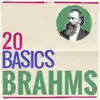 20
BASICS
BRAHMS